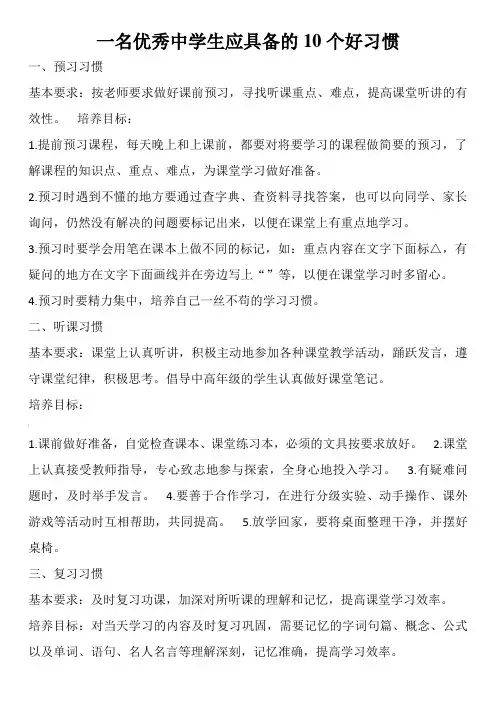 一名优秀中学生应具备的 10 个好习惯

一、预习习惯

基本要求：按老师要求做好课前预习，寻找听课重点、难点，提高课堂听讲的有效性。 培养目标：

1.提前预习课程，每天晚上和上课前，都要对将要学习的课程做简要的预习，了解课程的知识点、重点、难点，为课堂学习做好准备。

2.预习时遇到不懂的地方要通过查字典、查资料寻找答案，也可以向同学、家长询问，仍然没有解决的问题要标记出来，以便在课堂上有重点地学习。

3.预习时要学会用笔在课本上做不同的标记，如：重点内容在文字下面标△，有疑问的地方在文字下面画线并在旁边写上“ ”等，以便在课堂学习时多留心。

4.预习时要精力集中，培养自己一丝不苟的学习习惯。

二、听课习惯

基本要求：课堂上认真听讲，积极主动地参加各种课堂教学活动，踊跃发言，遵守课堂纪律，积极思考。倡导中高年级的学生认真做好课堂笔记。

培养目标：

1.课前做好准备，自觉检查课本、课堂练习本，必须的文具按要求放好。 2.课堂上认真接受教师指导，专心致志地参与探索，全身心地投入学习。 3.有疑难问题时，及时举手发言。 4.要善于合作学习，在进行分级实验、动手操作、课外游戏等活动时互相帮助，共同提高。 5.放学回家，要将桌面整理干净，并摆好桌椅。

三、复习习惯

基本要求：及时复习功课，加深对所听课的理解和记忆，提高课堂学习效率。

培养目标：对当天学习的内容及时复习巩固，需要记忆的字词句篇、概念、公式以及单词、语句、名人名言等理解深刻，记忆准确，提高学习效率。